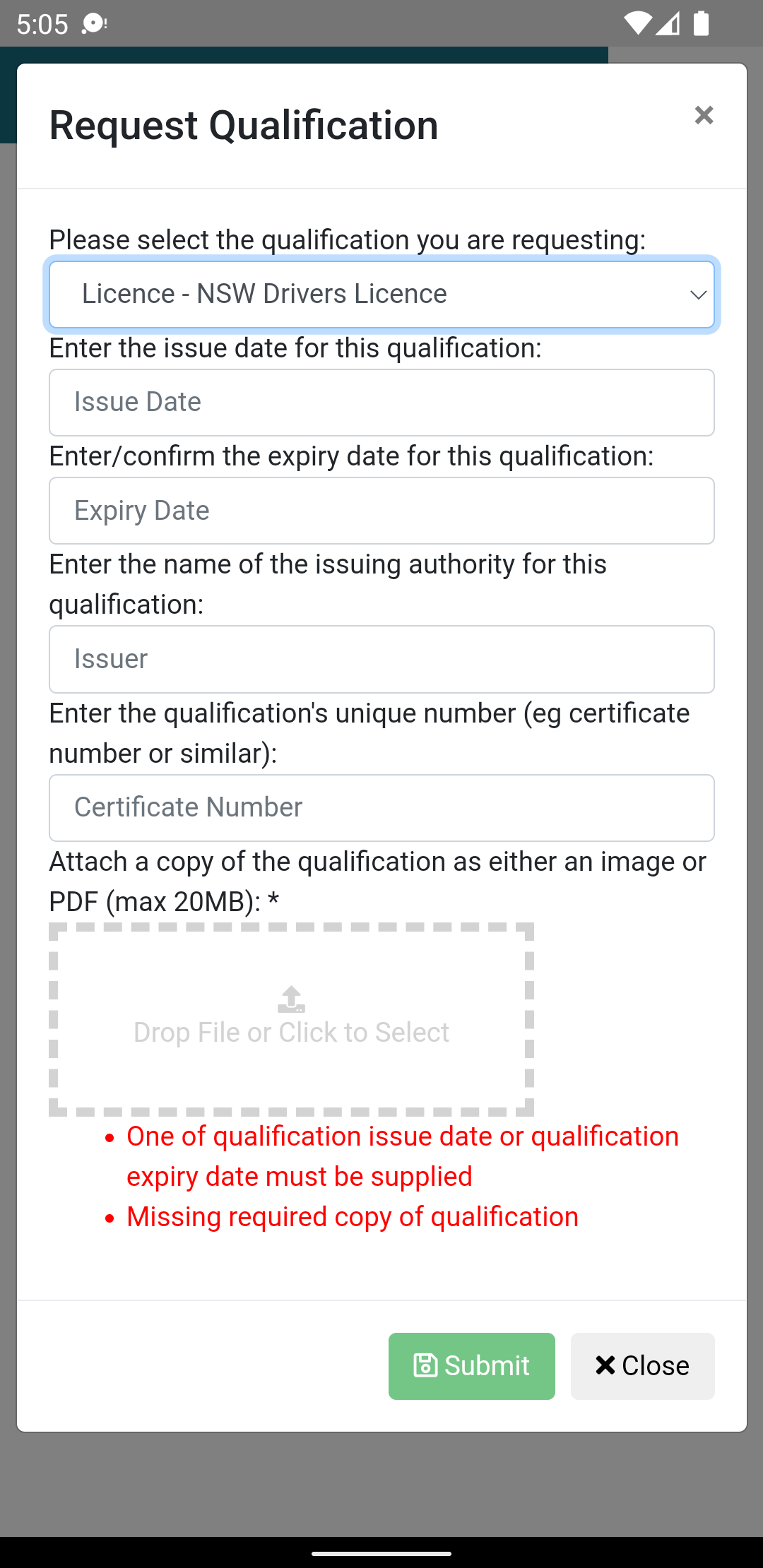 5:05

Request Qualification

×

Please select the qualification you are requesting:

Licence - NSW Drivers Licence

Enter the issue date for this qualification:

Issue Date

Enter/confirm the expiry date for this qualification:

Expiry Date

Enter the name of the issuing authority for this qualification:

Issuer

Enter the qualification's unique number (eg certificate number or similar):

Certificate Number

Attach a copy of the qualification as either an image or PDF (max 20MB): *

Drop File or Click to Select

• One of qualification issue date or qualification expiry date must be supplied
• Missing required copy of qualification

Submit

Close